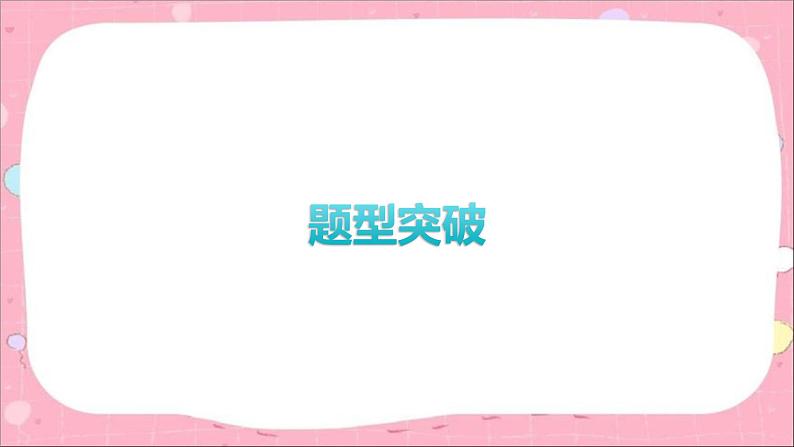 题型突破